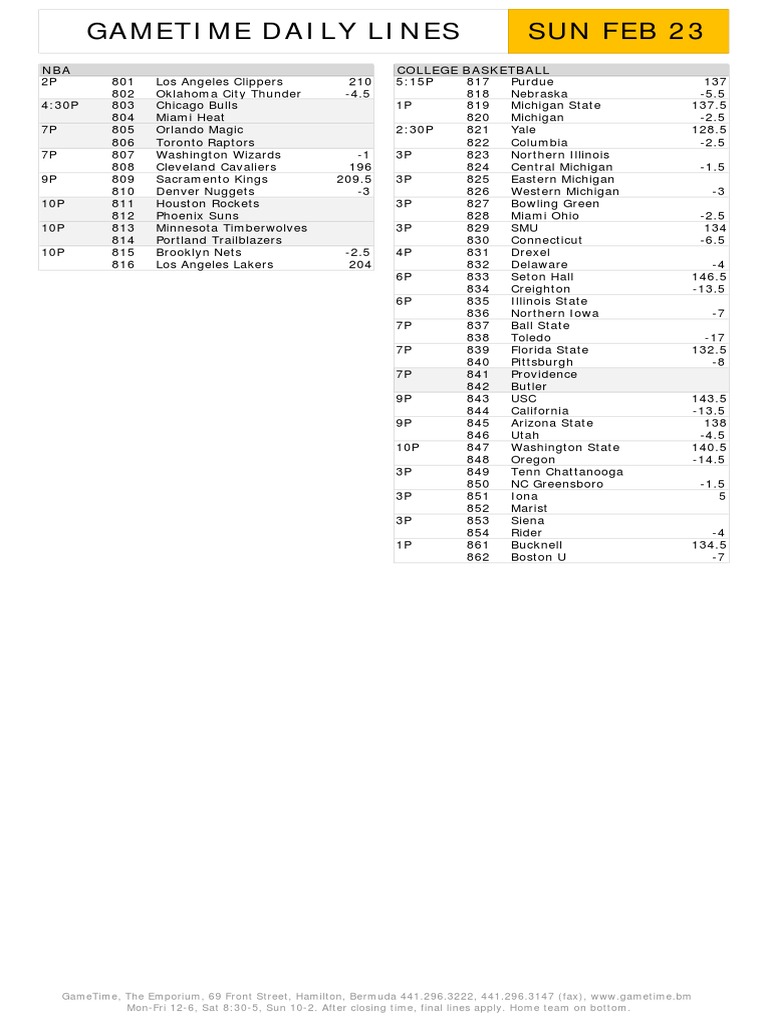 GAMETIME DAILY LINES

SUN FEB 23

| NBA | | | |
|---|---|---|---|
| 2P | 801 | Los Angeles Clippers | 210 |
| | 802 | Oklahoma City Thunder | -4.5 |
| 4:30P | 803 | Chicago Bulls | |
| | 804 | Miami Heat | |
| 7P | 805 | Orlando Magic | |
| | 806 | Toronto Raptors | |
| 7P | 807 | Washington Wizards | -1 |
| | 808 | Cleveland Cavaliers | 196 |
| 9P | 809 | Sacramento Kings | 209.5 |
| | 810 | Denver Nuggets | -3 |
| 10P | 811 | Houston Rockets | |
| | 812 | Phoenix Suns | |
| 10P | 813 | Minnesota Timberwolves | |
| | 814 | Portland Trailblazers | |
| 10P | 815 | Brooklyn Nets | -2.5 |
| | 816 | Los Angeles Lakers | 204 |

| COLLEGE BASKETBALL | | | |
|---|---|---|---|
| 5:15P | 817 | Purdue | 137 |
| | 818 | Nebraska | -5.5 |
| 1P | 819 | Michigan State | 137.5 |
| | 820 | Michigan | -2.5 |
| 2:30P | 821 | Yale | 128.5 |
| | 822 | Columbia | -2.5 |
| 3P | 823 | Northern Illinois | |
| | 824 | Central Michigan | -1.5 |
| 3P | 825 | Eastern Michigan | |
| | 826 | Western Michigan | -3 |
| 3P | 827 | Bowling Green | |
| | 828 | Miami Ohio | -2.5 |
| 3P | 829 | SMU | 134 |
| | 830 | Connecticut | -6.5 |
| 4P | 831 | Drexel | |
| | 832 | Delaware | -4 |
| 6P | 833 | Seton Hall | 146.5 |
| | 834 | Creighton | -13.5 |
| 6P | 835 | Illinois State | |
| | 836 | Northern Iowa | -7 |
| 7P | 837 | Ball State | |
| | 838 | Toledo | -17 |
| 7P | 839 | Florida State | 132.5 |
| | 840 | Pittsburgh | -8 |
| 7P | 841 | Providence | |
| | 842 | Butler | |
| 9P | 843 | USC | 143.5 |
| | 844 | California | -13.5 |
| 9P | 845 | Arizona State | 138 |
| | 846 | Utah | -4.5 |
| 10P | 847 | Washington State | 140.5 |
| | 848 | Oregon | -14.5 |
| 3P | 849 | Tenn Chattanooga | |
| | 850 | NC Greensboro | -1.5 |
| 3P | 851 | Iona | 5 |
| | 852 | Marist | |
| 3P | 853 | Siena | |
| | 854 | Rider | -4 |
| 1P | 861 | Bucknell | 134.5 |
| | 862 | Boston U | -7 |

GameTime, The Emporium, 69 Front Street, Hamilton, Bermuda 441.296.3222, 441.296.3147 (fax), www.gametime.bm
Mon-Fri 12-6, Sat 8:30-5, Sun 10-2. After closing time, final lines apply. Home team on bottom.